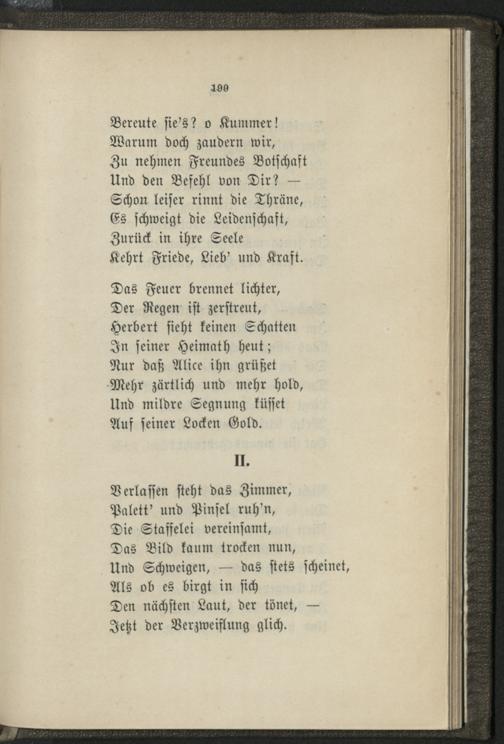 190

Bereute sie's? o Kummer!
Warum doch zaudern wir,
Zu nehmen Freundes Botschaft
Und den Befehl von Dir? —
Schon leiser rinnt die Thräne,
Es schweigt die Leidenschaft,
Zurück in ihre Seele
Kehrt Friede, Lieb' und Kraft.

Das Feuer brennet lichter,
Der Regen ist zerstreut,
Herbert sieht keinen Schatten
In seiner Heimath heut;
Nur daß Alice ihn grüßet
Mehr zärtlich und mehr hold,
Und mildre Segnung küsset
Auf seiner Locken Gold.

II.

Verlassen steht das Zimmer,
Palett' und Pinsel ruh'n,
Die Staffelei vereinsamt,
Das Bild kaum trocken nun,
Und Schweigen, — das stets scheinet,
Als ob es birgt in sich
Den nächsten Laut, der tönet, —
Jetzt der Verzweiflung glich.